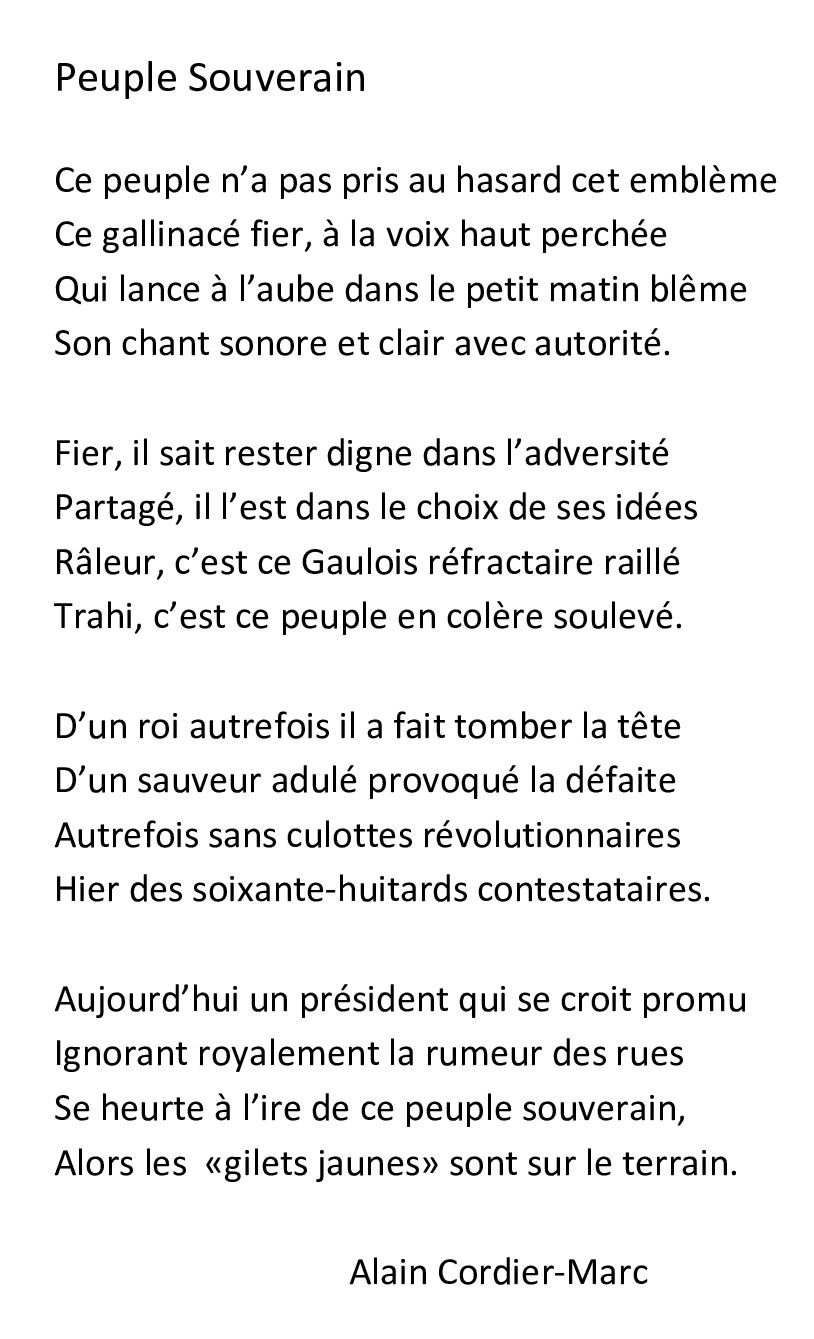 Peuple Souverain

Ce peuple n’a pas pris au hasard cet emblème
Ce gallinacé fier, à la voix haut perchée
Qui lance à l’aube dans le petit matin blême
Son chant sonore et clair avec autorité.

Fier, il sait rester digne dans l’adversité
Partagé, il l’est dans le choix de ses idées
Râleur, c’est ce Gaulois réfractaire raillé
Trahi, c’est ce peuple en colère soulevé.

D’un roi autrefois il a fait tomber la tête
D’un sauveur adulé provoqué la défaite
Autrefois sans culottes révolutionnaires
Hier des soixante-huitards contestataires.

Aujourd’hui un président qui se croit promu
Ignorant royalement la rumeur des rues
Se heurte à l’ire de ce peuple souverain,
Alors les «gilets jaunes» sont sur le terrain.

Alain Cordier-Marc